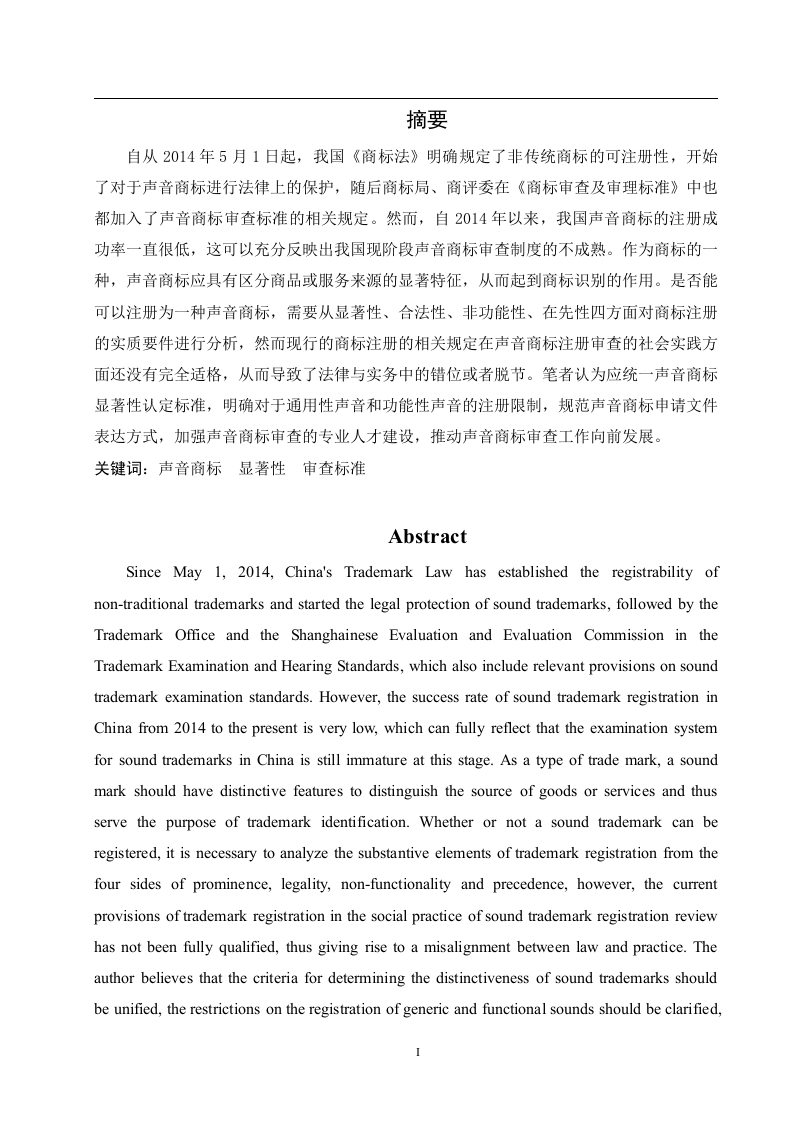 摘要

自从 2014 年 5 月 1 日起，我国《商标法》明确规定了非传统商标的可注册性，开始了对于声音商标进行法律上的保护，随后商标局、商评委在《商标审查及审理标准》中也都加入了声音商标审查标准的相关规定。然而，自 2014 年以来，我国声音商标的注册成功率一直很低，这可以充分反映出我国现阶段声音商标审查制度的不成熟。作为商标的一种，声音商标应具有区分商品或服务来源的显著特征，从而起到商标识别的作用。是否能可以注册为一种声音商标，需要从显著性、合法性、非功能性、在先性四方面对商标注册的实质要件进行分析，然而现行的商标注册的相关规定在声音商标注册审查的社会实践方面还没有完全适格，从而导致了法律与实务中的错位或者脱节。笔者认为应统一声音商标显著性认定标准，明确对于通用性声音和功能性声音的注册限制，规范声音商标申请文件表达方式，加强声音商标审查的专业人才建设，推动声音商标审查工作向前发展。

关键词：声音商标　显著性　审查标准

Abstract

Since May 1, 2014, China's Trademark Law has established the registrability of non-traditional trademarks and started the legal protection of sound trademarks, followed by the Trademark Office and the Shanghainese Evaluation and Evaluation Commission in the Trademark Examination and Hearing Standards, which also include relevant provisions on sound trademark examination standards. However, the success rate of sound trademark registration in China from 2014 to the present is very low, which can fully reflect that the examination system for sound trademarks in China is still immature at this stage. As a type of trade mark, a sound mark should have distinctive features to distinguish the source of goods or services and thus serve the purpose of trademark identification. Whether or not a sound trademark can be registered, it is necessary to analyze the substantive elements of trademark registration from the four sides of prominence, legality, non-functionality and precedence, however, the current provisions of trademark registration in the social practice of sound trademark registration review has not been fully qualified, thus giving rise to a misalignment between law and practice. The author believes that the criteria for determining the distinctiveness of sound trademarks should be unified, the restrictions on the registration of generic and functional sounds should be clarified,

I